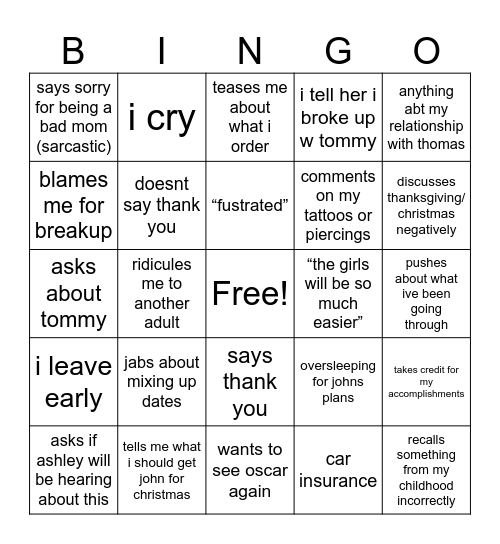 | B | I | N | G | O |
|---|---|---|---|---|
| says sorry for being a bad mom (sarcastic) | i cry | teases me about what i order | i tell her i broke up w tommy | anything abt my relationship with thomas |
| blames me for breakup | doesnt say thank you | “fustrated” | comments on my tattoos or piercings | discusses thanksgiving/ christmas negatively |
| asks about tommy | ridicules me to another adult | Free! | “the girls will be so much easier” | pushes about what ive been going through |
| i leave early | jabs about mixing up dates | says thank you | oversleeping for johns plans | takes credit for my accomplishments |
| asks if ashley will be hearing about this | tells me what i should get john for christmas | wants to see oscar again | car insurance | recalls something from my childhood incorrectly |